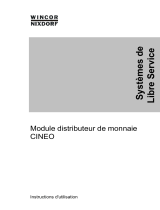 WINCOR
NIXDORF

Systèmes de
Libre Service

Module distributeur de monnaie
CINEO

Instructions d'utilisation